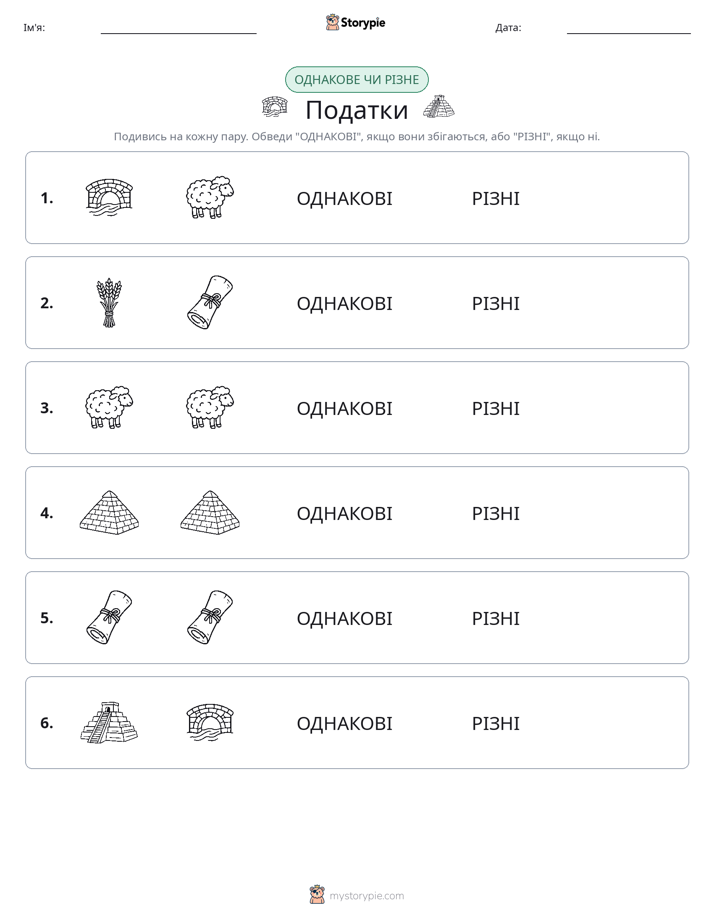 Ім'я: Storypie Дата:

ОДНАКОВЕ ЧИ РІЗНЕ

Податки

Подивись на кожну пару. Обведи "ОДНАКОВІ", якщо вони збігаються, або "РІЗНІ", якщо ні.

1. ОДНАКОВІ РІЗНІ

2. ОДНАКОВІ РІЗНІ

3. ОДНАКОВІ РІЗНІ

4. ОДНАКОВІ РІЗНІ

5. ОДНАКОВІ РІЗНІ

6. ОДНАКОВІ РІЗНІ

mystorypie.com